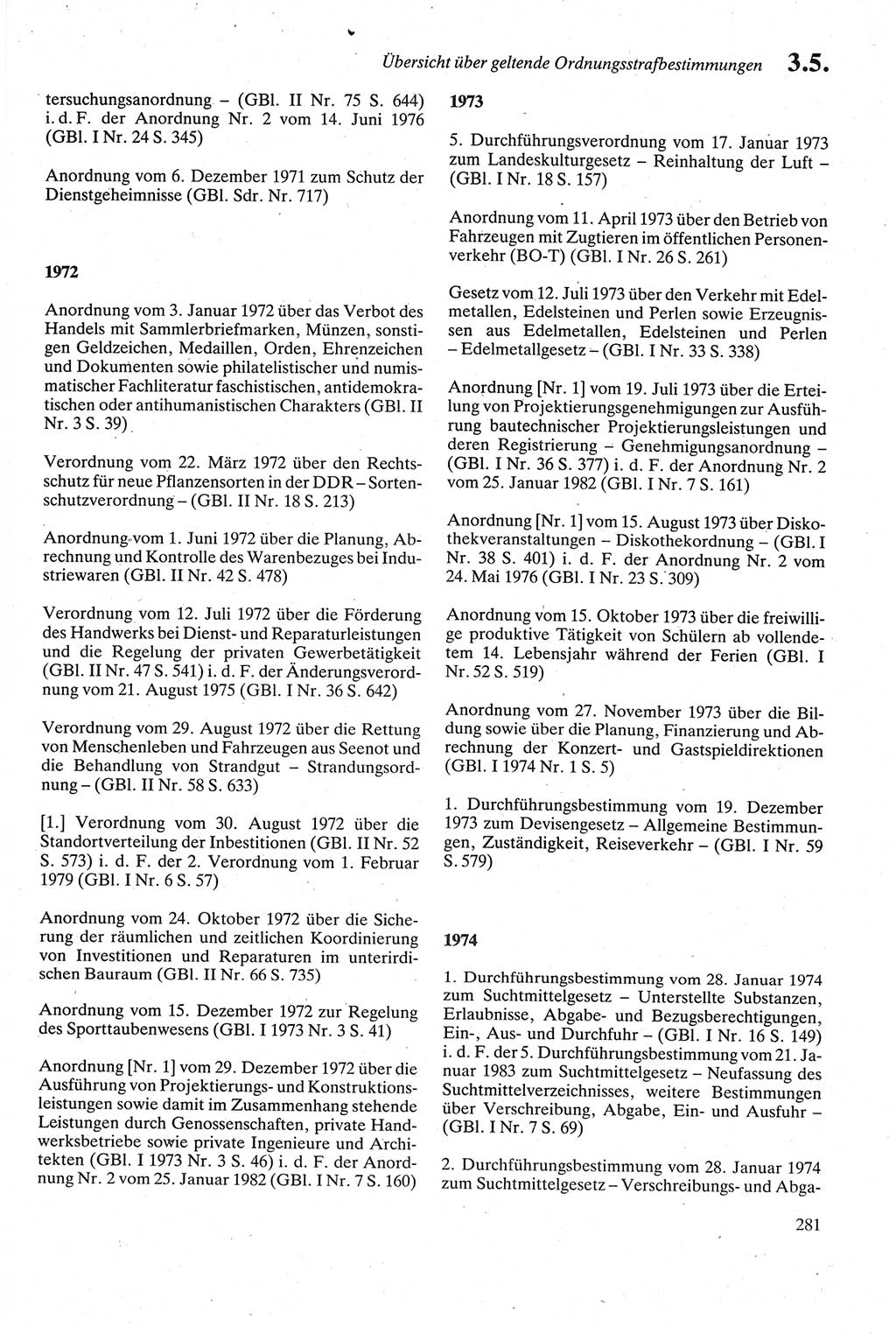 Übersicht über geltende Ordnungsstrafbestimmungen 3.5.

tersuchungsanordnung – (GBl. II Nr. 75 S. 644) i. d. F. der Anordnung Nr. 2 vom 14. Juni 1976 (GBl. I Nr. 24 S. 345)

Anordnung vom 6. Dezember 1971 zum Schutz der Dienstgeheimnisse (GBl. Sdr. Nr. 717)

1972

Anordnung vom 3. Januar 1972 über das Verbot des Handels mit Sammlerbriefmarken, Münzen, sonstigen Geldzeichen, Medaillen, Orden, Ehrenzeichen und Dokumenten sowie philatelistischer und numismatischer Fachliteratur faschistischen, antidemokratischen oder antihumanistischen Charakters (GBl. II Nr. 3 S. 39)

Verordnung vom 22. März 1972 über den Rechtsschutz für neue Pflanzensorten in der DDR – Sortenschutzverordnung – (GBl. II Nr. 18 S. 213)

Anordnung vom 1. Juni 1972 über die Planung, Abrechnung und Kontrolle des Warenbezuges bei Industriewaren (GBl. II Nr. 42 S. 478)

Verordnung vom 12. Juli 1972 über die Förderung des Handwerks bei Dienst- und Reparaturleistungen und die Regelung der privaten Gewerbetätigkeit (GBl. II Nr. 47 S. 541) i. d. F. der Änderungsverordnung vom 21. August 1975 (GBl. I Nr. 36 S. 642)

Verordnung vom 29. August 1972 über die Rettung von Menschenleben und Fahrzeugen aus Seenot und die Behandlung von Strandgut – Strandungsordnung – (GBl. II Nr. 58 S. 633)

[1.] Verordnung vom 30. August 1972 über die Standortverteilung der Inbestitionen (GBl. II Nr. 52 S. 573) i. d. F. der 2. Verordnung vom 1. Februar 1979 (GBl. I Nr. 6 S. 57)

Anordnung vom 24. Oktober 1972 über die Sicherung der räumlichen und zeitlichen Koordinierung von Investitionen und Reparaturen im unterirdischen Bauraum (GBl. II Nr. 66 S. 735)

Anordnung vom 15. Dezember 1972 zur Regelung des Sporttaubenwesens (GBl. I 1973 Nr. 3 S. 41)

Anordnung [Nr. 1] vom 29. Dezember 1972 über die Ausführung von Projektierungs- und Konstruktionsleistungen sowie damit im Zusammenhang stehende Leistungen durch Genossenschaften, private Handwerksbetriebe sowie private Ingenieure und Architekten (GBl. I 1973 Nr. 3 S. 46) i. d. F. der Anordnung Nr. 2 vom 25. Januar 1982 (GBl. I Nr. 7 S. 160)

1973

5. Durchführungsverordnung vom 17. Januar 1973 zum Landeskulturgesetz – Reinhaltung der Luft – (GBl. I Nr. 18 S. 157)

Anordnung vom 11. April 1973 über den Betrieb von Fahrzeugen mit Zugtieren im öffentlichen Personenverkehr (BO-T) (GBl. I Nr. 26 S. 261)

Gesetz vom 12. Juli 1973 über den Verkehr mit Edelmetallen, Edelsteinen und Perlen sowie Erzeugnissen aus Edelmetallen, Edelsteinen und Perlen – Edelmetallgesetz – (GBl. I Nr. 33 S. 338)

Anordnung [Nr. 1] vom 19. Juli 1973 über die Erteilung von Projektierungsgenehmigungen zur Ausführung bautechnischer Projektierungsleistungen und deren Registrierung – Genehmigungsanordnung – (GBl. I Nr. 36 S. 377) i. d. F. der Anordnung Nr. 2 vom 25. Januar 1982 (GBl. I Nr. 7 S. 161)

Anordnung [Nr. 1] vom 15. August 1973 über Diskothekveranstaltungen – Diskothekordnung – (GBl. I Nr. 38 S. 401) i. d. F. der Anordnung Nr. 2 vom 24. Mai 1976 (GBl. I Nr. 23 S. 309)

Anordnung vom 15. Oktober 1973 über die freiwillige produktive Tätigkeit von Schülern ab vollendetem 14. Lebensjahr während der Ferien (GBl. I Nr. 52 S. 519)

Anordnung vom 27. November 1973 über die Bildung sowie über die Planung, Finanzierung und Abrechnung der Konzert- und Gastspieldirektionen (GBl. I 1974 Nr. 1 S. 5)

1. Durchführungsbestimmung vom 19. Dezember 1973 zum Devisengesetz – Allgemeine Bestimmungen, Zuständigkeit, Reiseverkehr – (GBl. I Nr. 59 S. 579)

1974

1. Durchführungsbestimmung vom 28. Januar 1974 zum Suchtmittelgesetz – Unterstellte Substanzen, Erlaubnisse, Abgabe- und Bezugsberechtigungen, Ein-, Aus- und Durchfuhr – (GBl. I Nr. 16 S. 149) i. d. F. der 5. Durchführungsbestimmung vom 21. Januar 1983 zum Suchtmittelgesetz – Neufassung des Suchtmittelverzeichnisses, weitere Bestimmungen über Verschreibung, Abgabe, Ein- und Ausfuhr – (GBl. I Nr. 7 S. 69)

2. Durchführungsbestimmung vom 28. Januar 1974 zum Suchtmittelgesetz – Verschreibungs- und Abga-

281